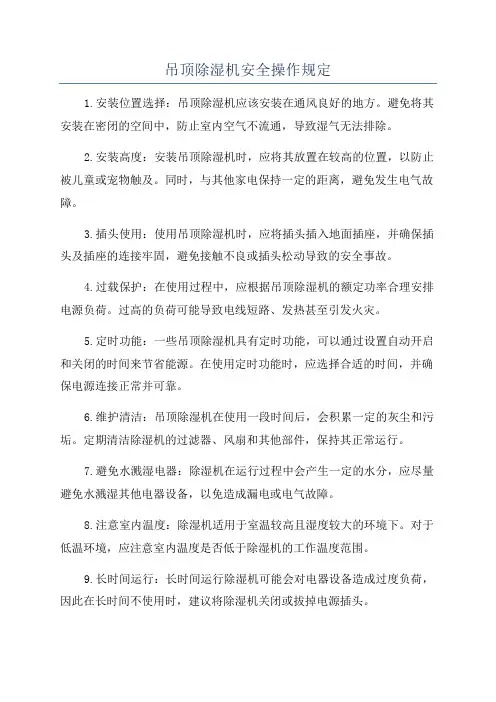 吊顶除湿机安全操作规定

1.安装位置选择：吊顶除湿机应该安装在通风良好的地方。避免将其安装在密闭的空间中，防止室内空气不流通，导致湿气无法排除。

2.安装高度：安装吊顶除湿机时，应将其放置在较高的位置，以防止被儿童或宠物触及。同时，与其他家电保持一定的距离，避免发生电气故障。

3.插头使用：使用吊顶除湿机时，应将插头插入地面插座，并确保插头及插座的连接牢固，避免接触不良或插头松动导致的安全事故。

4.过载保护：在使用过程中，应根据吊顶除湿机的额定功率合理安排电源负荷。过高的负荷可能导致电线短路、发热甚至引发火灾。

5.定时功能：一些吊顶除湿机具有定时功能，可以通过设置自动开启和关闭的时间来节省能源。在使用定时功能时，应选择合适的时间，并确保电源连接正常并可靠。

6.维护清洁：吊顶除湿机在使用一段时间后，会积累一定的灰尘和污垢。定期清洁除湿机的过滤器、风扇和其他部件，保持其正常运行。

7.避免水溅湿电器：除湿机在运行过程中会产生一定的水分，应尽量避免水溅湿其他电器设备，以免造成漏电或电气故障。

8.注意室内温度：除湿机适用于室温较高且湿度较大的环境下。对于低温环境，应注意室内温度是否低于除湿机的工作温度范围。

9.长时间运行：长时间运行除湿机可能会对电器设备造成过度负荷，因此在长时间不使用时，建议将除湿机关闭或拔掉电源插头。